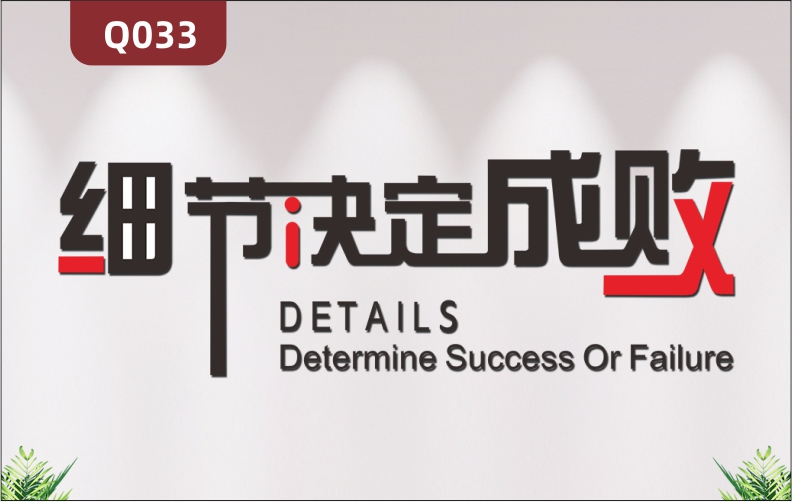 Q033

细节决定成败

DETAILS
Determine Success Or Failure